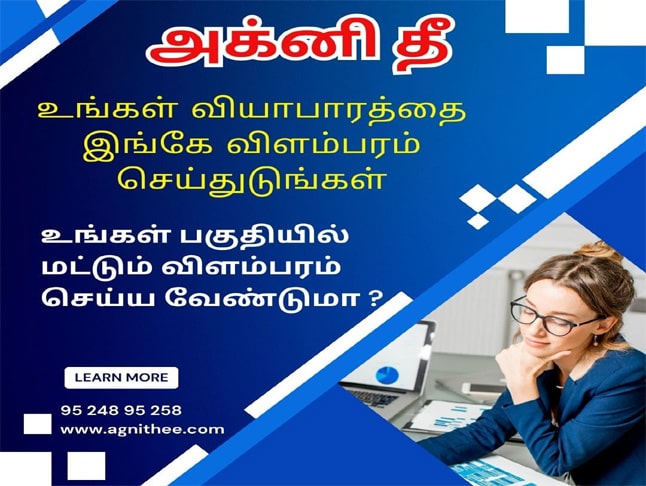 அக்னி தீ

உங்கள் வியாபாரத்தை இங்கே விளம்பரம் செய்துடுங்கள்

உங்கள் பகுதியில் மட்டும் விளம்பரம் செய்ய வேண்டுமா ?

LEARN MORE

95 248 95 258
www.agnithee.com